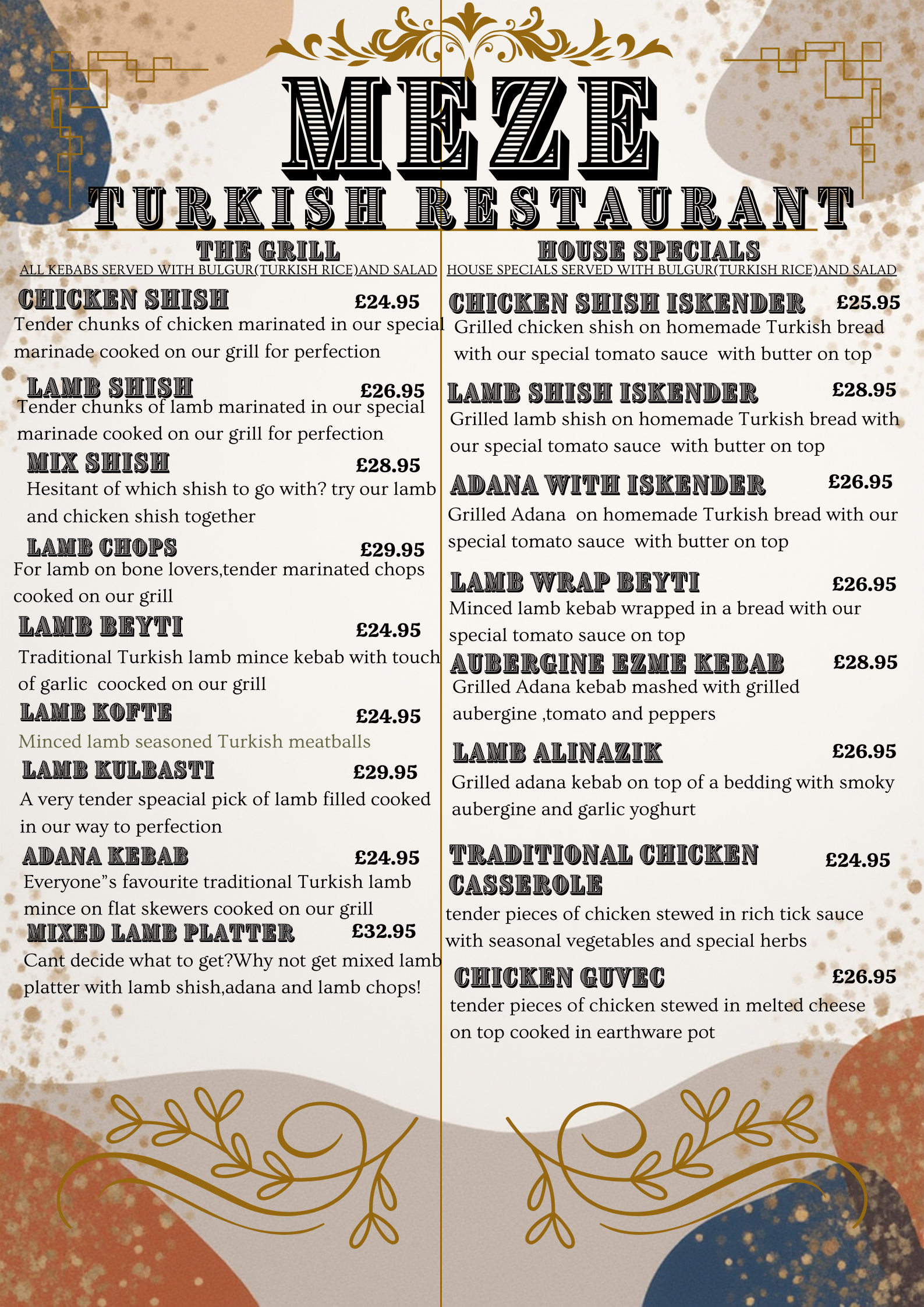 MEZE
TURKISH RESTAURANT

THE GRILL
ALL KEBABS SERVED WITH BULGUR(TURKISH RICE)AND SALAD

CHICKEN SHISH £24.95
Tender chunks of chicken marinated in our special marinade cooked on our grill for perfection

LAMB SHISH £26.95
Tender chunks of lamb marinated in our special marinade cooked on our grill for perfection

MIX SHISH £28.95
Hesitant of which shish to go with? try our lamb and chicken shish together

LAMB CHOPS £29.95
For lamb on bone lovers,tender marinated chops cooked on our grill

LAMB BEYTI £24.95
Traditional Turkish lamb mince kebab with touch of garlic coocked on our grill

LAMB KOFTE £24.95
Minced lamb seasoned Turkish meatballs

LAMB KULBASTI £29.95
A very tender speacial pick of lamb filled cooked in our way to perfection

ADANA KEBAB £24.95
Everyone"s favourite traditional Turkish lamb mince on flat skewers cooked on our grill

MIXED LAMB PLATTER £32.95
Cant decide what to get?Why not get mixed lamb platter with lamb shish,adana and lamb chops!

HOUSE SPECIALS
HOUSE SPECIALS SERVED WITH BULGUR(TURKISH RICE)AND SALAD

CHICKEN SHISH ISKENDER £25.95
Grilled chicken shish on homemade Turkish bread with our special tomato sauce with butter on top

LAMB SHISH ISKENDER £28.95
Grilled lamb shish on homemade Turkish bread with our special tomato sauce with butter on top

ADANA WITH ISKENDER £26.95
Grilled Adana on homemade Turkish bread with our special tomato sauce with butter on top

LAMB WRAP BEYTI £26.95
Minced lamb kebab wrapped in a bread with our special tomato sauce on top

AUBERGINE EZME KEBAB £28.95
Grilled Adana kebab mashed with grilled aubergine ,tomato and peppers

LAMB ALINAZIK £26.95
Grilled adana kebab on top of a bedding with smoky aubergine and garlic yoghurt

TRADITIONAL CHICKEN CASSEROLE £24.95
tender pieces of chicken stewed in rich tick sauce with seasonal vegetables and special herbs

CHICKEN GUVEC £26.95
tender pieces of chicken stewed in melted cheese on top cooked in earthware pot